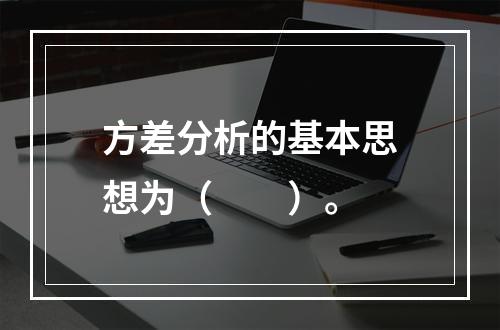 方差分析的基本思想为（　　）。